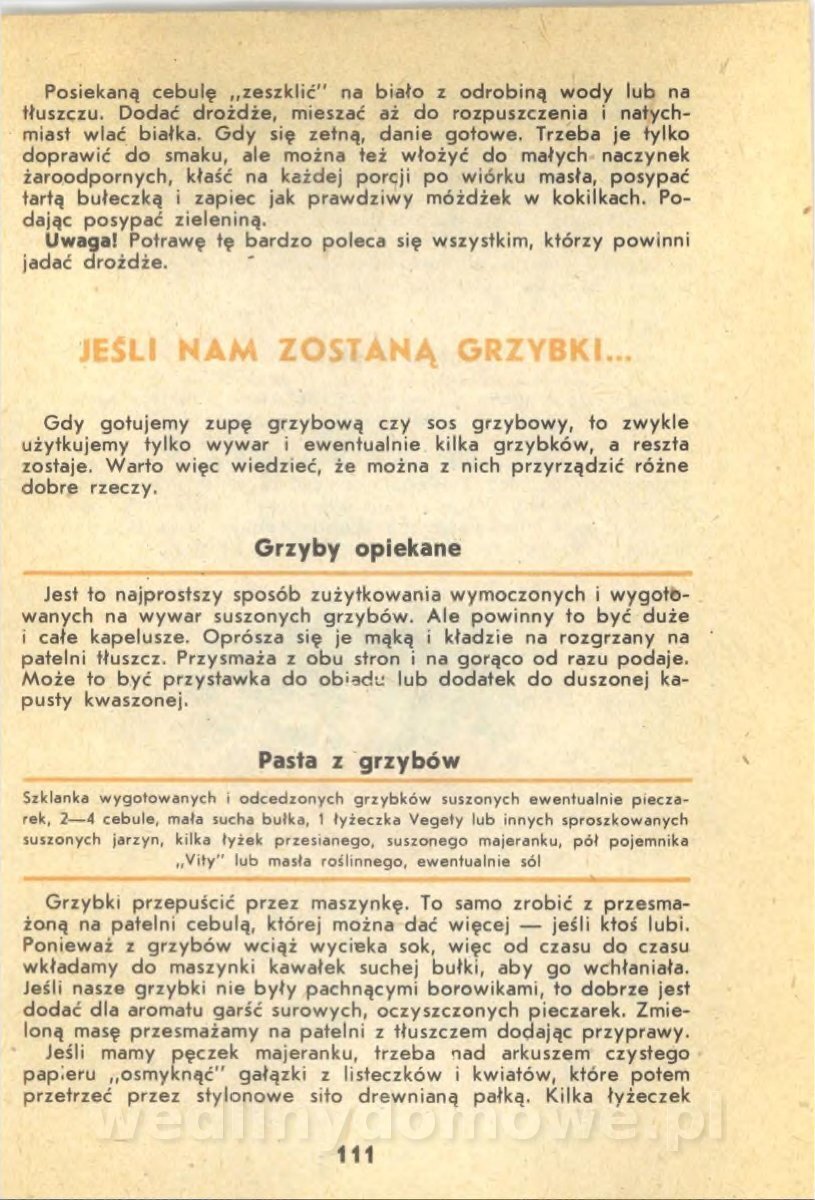 Posiekaną cebulę „zeszklić" na biało z odrobiną wody lub na tłuszczu. Dodać drożdże, mieszać aż do rozpuszczenia i natychmiast wlać białka. Gdy się zetną, danie gotowe. Trzeba je tylko doprawić do smaku, ale można też włożyć do małych naczynek żaroodpornych, kłaść na każdej porcji po wiórku masła, posypać tartą bułeczką i zapiec jak prawdziwy móżdżek w kokilkach. Podając posypać zieleniną.

Uwaga! Potrawę tę bardzo poleca się wszystkim, którzy powinni jadać drożdże.

JEŚLI NAM ZOSTANĄ GRZYBKI...

Gdy gotujemy zupę grzybową czy sos grzybowy, to zwykle użytkujemy tylko wywar i ewentualnie kilka grzybków, a reszta zostaje. Warto więc wiedzieć, że można z nich przyrządzić różne dobre rzeczy.

Grzyby opiekane

Jest to najprostszy sposób zużytkowania wymoczonych i wygotowanych na wywar suszonych grzybów. Ale powinny to być duże i całe kapelusze. Oprósza się je mąką i kładzie na rozgrzany na patelni tłuszcz. Przysmaża z obu stron i na gorąco od razu podaje. Może to być przystawka do obiadu lub dodatek do duszonej kapusty kwaszonej.

Pasta z grzybów

Szklanka wygotowanych i odcedzonych grzybków suszonych ewentualnie pieczarek, 2—4 cebule, mała sucha bułka, 1 łyżeczka Vegety lub innych sproszkowanych suszonych jarzyn, kilka łyżek przesianego, suszonego majeranku, pół pojemnika „Vity" lub masła roślinnego, ewentualnie sól

Grzybki przepuścić przez maszynkę. To samo zrobić z przesmażoną na patelni cebulą, której można dać więcej — jeśli ktoś lubi. Ponieważ z grzybów wciąż wycieka sok, więc od czasu do czasu wkładamy do maszynki kawałek suchej bułki, aby go wchłaniała. Jeśli nasze grzybki nie były pachnącymi borowikami, to dobrze jest dodać dla aromatu garść surowych, oczyszczonych pieczarek. Zmieloną masę przesmażamy na patelni z tłuszczem dodając przyprawy.

Jeśli mamy pęczek majeranku, trzeba nad arkuszem czystego papieru „osmyknąć" gałązki z listeczków i kwiatów, które potem przetrzeć przez stylonowe sito drewnianą pałką. Kilka łyżeczek

wedlinydomowe.pl

111